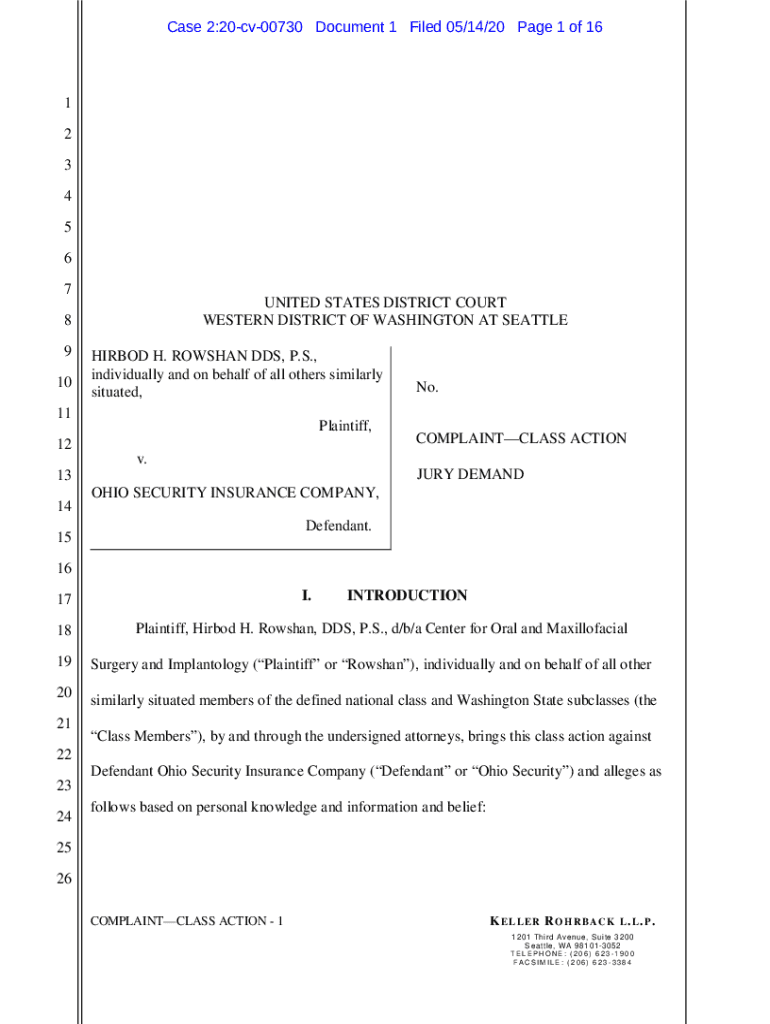 Case 2:20-cv-00730 Document 1 Filed 05/14/20 Page 1 of 16

1
2
3
4
5
6
7
8
9
10
11
12
13
14
15
16
17
18
19
20
21
22
23
24
25
26

UNITED STATES DISTRICT COURT
WESTERN DISTRICT OF WASHINGTON AT SEATTLE

HIRBOD H. ROWSHAN DDS, P.S., individually and on behalf of all others similarly situated,

Plaintiff,

v.

OHIO SECURITY INSURANCE COMPANY,

Defendant.

No.

COMPLAINT—CLASS ACTION

JURY DEMAND

I. INTRODUCTION

Plaintiff, Hirbod H. Rowshan, DDS, P.S., d/b/a Center for Oral and Maxillofacial Surgery and Implantology ("Plaintiff" or "Rowshan"), individually and on behalf of all other similarly situated members of the defined national class and Washington State subclasses (the "Class Members"), by and through the undersigned attorneys, brings this class action against Defendant Ohio Security Insurance Company ("Defendant" or "Ohio Security") and alleges as follows based on personal knowledge and information and belief:

COMPLAINT—CLASS ACTION - 1

KELLER ROHRBACK L.L.P.
1201 Third Avenue, Suite 3200
Seattle, WA 98101-3052
TELEPHONE: (206) 623-1900
FACSIMILE: (206) 623-3384